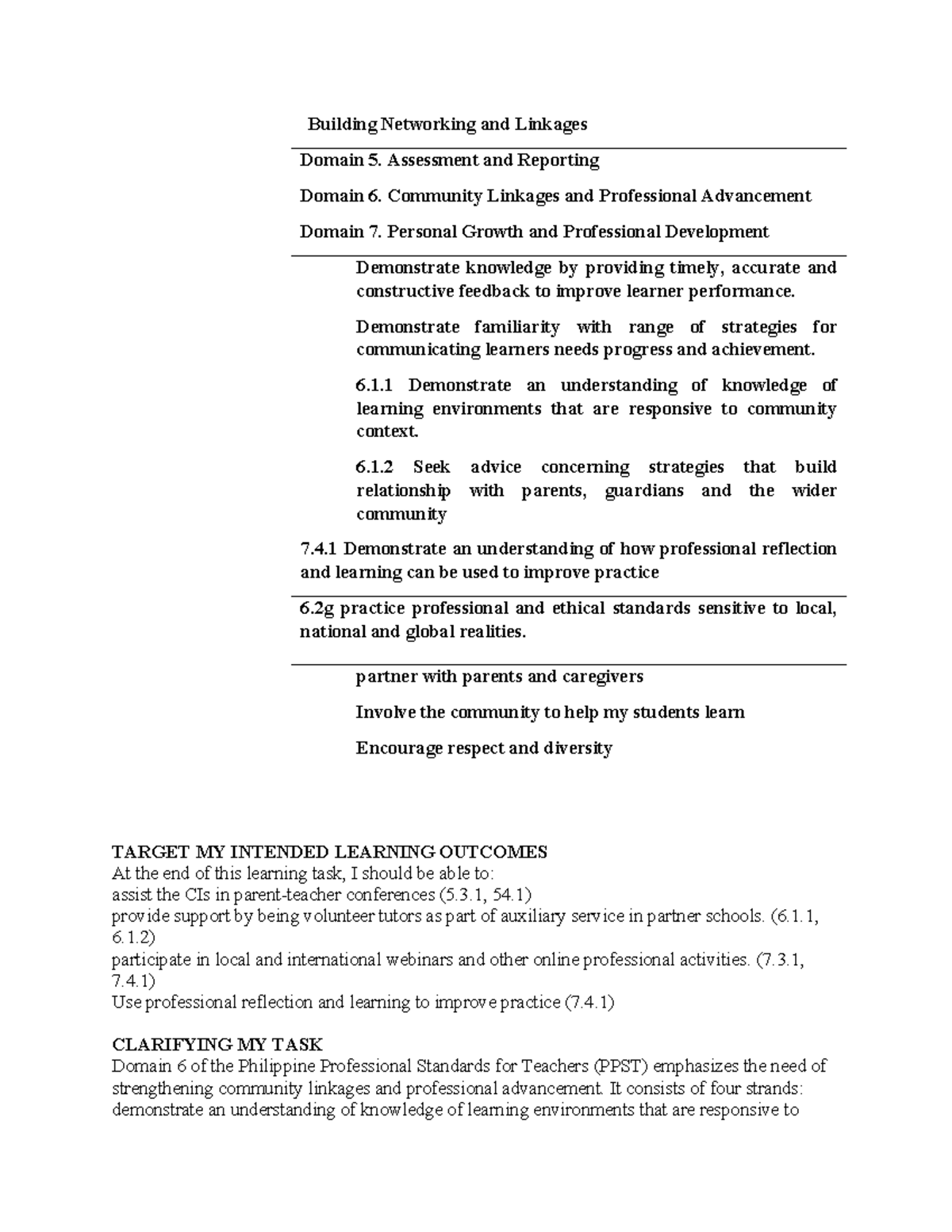 Building Networking and Linkages

Domain 5. Assessment and Reporting

Domain 6. Community Linkages and Professional Advancement

Domain 7. Personal Growth and Professional Development

Demonstrate knowledge by providing timely, accurate and constructive feedback to improve learner performance.

Demonstrate familiarity with range of strategies for communicating learners needs progress and achievement.

6.1.1 Demonstrate an understanding of knowledge of learning environments that are responsive to community context.

6.1.2 Seek advice concerning strategies that build relationship with parents, guardians and the wider community

7.4.1 Demonstrate an understanding of how professional reflection and learning can be used to improve practice

6.2g practice professional and ethical standards sensitive to local, national and global realities.

partner with parents and caregivers

Involve the community to help my students learn

Encourage respect and diversity

TARGET MY INTENDED LEARNING OUTCOMES
At the end of this learning task, I should be able to:
assist the CIs in parent-teacher conferences (5.3.1, 54.1)
provide support by being volunteer tutors as part of auxiliary service in partner schools. (6.1.1, 6.1.2)
participate in local and international webinars and other online professional activities. (7.3.1, 7.4.1)
Use professional reflection and learning to improve practice (7.4.1)

CLARIFYING MY TASK
Domain 6 of the Philippine Professional Standards for Teachers (PPST) emphasizes the need of strengthening community linkages and professional advancement. It consists of four strands: demonstrate an understanding of knowledge of learning environments that are responsive to